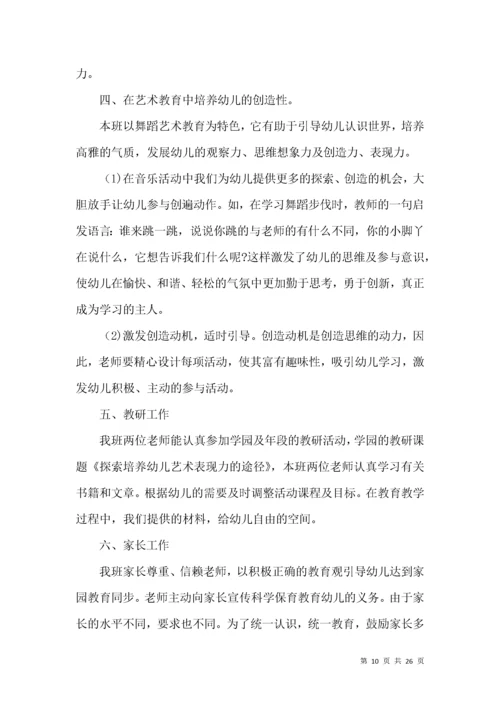 力。

四、在艺术教育中培养幼儿的创造性。

本班以舞蹈艺术教育为特色，它有助于引导幼儿认识世界，培养高雅的气质，发展幼儿的观察力、思维想象力及创造力、表现力。

(1)在音乐活动中我们为幼儿提供更多的探索、创造的机会，大胆放手让幼儿参与创遍动作。如，在学习舞蹈步伐时，教师的一句启发语言：谁来跳一跳，说说你跳的与老师的有什么不同，你的小脚丫在说什么，它想告诉我们什么呢?这样激发了幼儿的思维及参与意识，使幼儿在愉快、和谐、轻松的气氛中更加勤于思考，勇于创新，真正成为学习的主人。

(2)激发创造动机，适时引导。创造动机是创造思维的动力，因此，老师要精心设计每项活动，使其富有趣味性，吸引幼儿学习，激发幼儿积极、主动的参与活动。

五、教研工作

我班两位老师能认真参加学园及年段的教研活动，学园的教研课题《探索培养幼儿艺术表现力的途径》，本班两位老师认真学习有关书籍和文章。根据幼儿的需要及时调整活动课程及目标。在教育教学过程中，我们提供的材料，给幼儿自由的空间。

六、家长工作

我班家长尊重、信赖老师，以积极正确的教育观引导幼儿达到家园教育同步。老师主动向家长宣传科学保育教育幼儿的义务。由于家长的水平不同，要求也不同。为了统一认识，统一教育，鼓励家长多

第 10 页 共 26 页